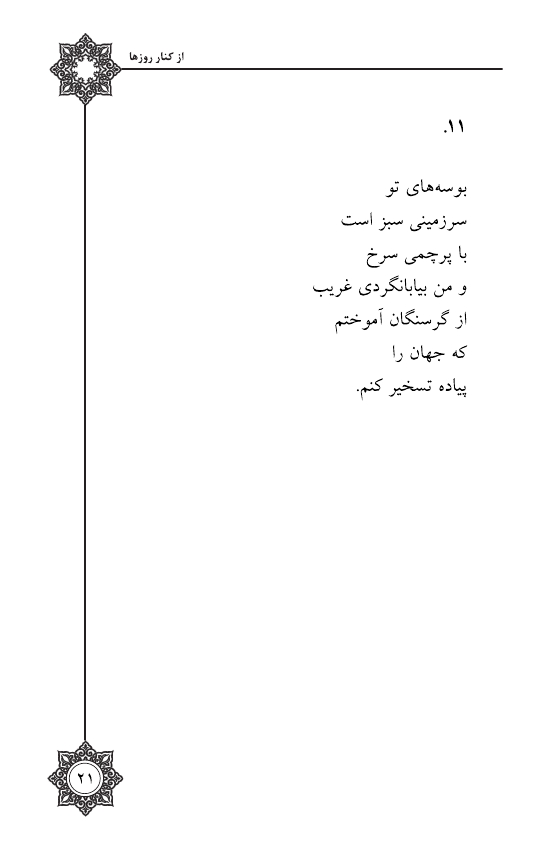 از کنار روزها

۱۱.

بوسه‌های تو
سرزمینی سبز است
با پرچمی سرخ
و من بیابانگردی غریب
از گرسنگان آموختم
که جهان را
پیاده تسخیر کنم.

۲۱